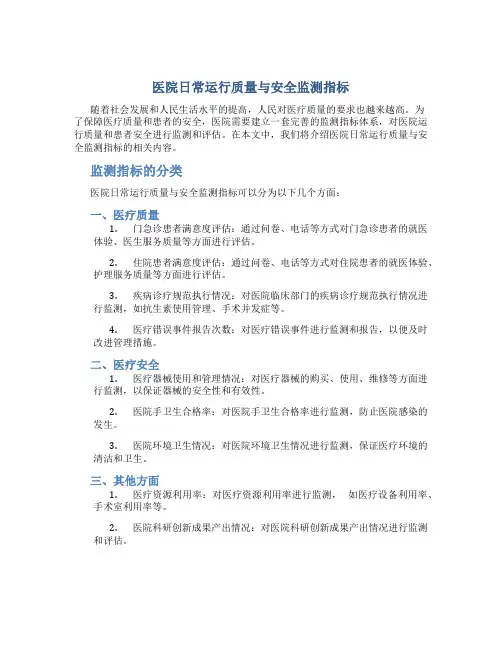 医院日常运行质量与安全监测指标

随着社会发展和人民生活水平的提高，人民对医疗质量的要求也越来越高。为了保障医疗质量和患者的安全，医院需要建立一套完善的监测指标体系，对医院运行质量和患者安全进行监测和评估。在本文中，我们将介绍医院日常运行质量与安全监测指标的相关内容。

监测指标的分类

医院日常运行质量与安全监测指标可以分为以下几个方面：

一、医疗质量

1. 门急诊患者满意度评估：通过问卷、电话等方式对门急诊患者的就医体验、医生服务质量等方面进行评估。

2. 住院患者满意度评估：通过问卷、电话等方式对住院患者的就医体验、护理服务质量等方面进行评估。

3. 疾病诊疗规范执行情况：对医院临床部门的疾病诊疗规范执行情况进行监测，如抗生素使用管理、手术并发症等。

4. 医疗错误事件报告次数：对医疗错误事件进行监测和报告，以便及时改进管理措施。

二、医疗安全

1. 医疗器械使用和管理情况：对医疗器械的购买、使用、维修等方面进行监测，以保证器械的安全性和有效性。

2. 医院手卫生合格率：对医院手卫生合格率进行监测，防止医院感染的发生。

3. 医院环境卫生情况：对医院环境卫生情况进行监测，保证医疗环境的清洁和卫生。

三、其他方面

1. 医疗资源利用率：对医疗资源利用率进行监测， 如医疗设备利用率、手术室利用率等。

2. 医院科研创新成果产出情况：对医院科研创新成果产出情况进行监测和评估。